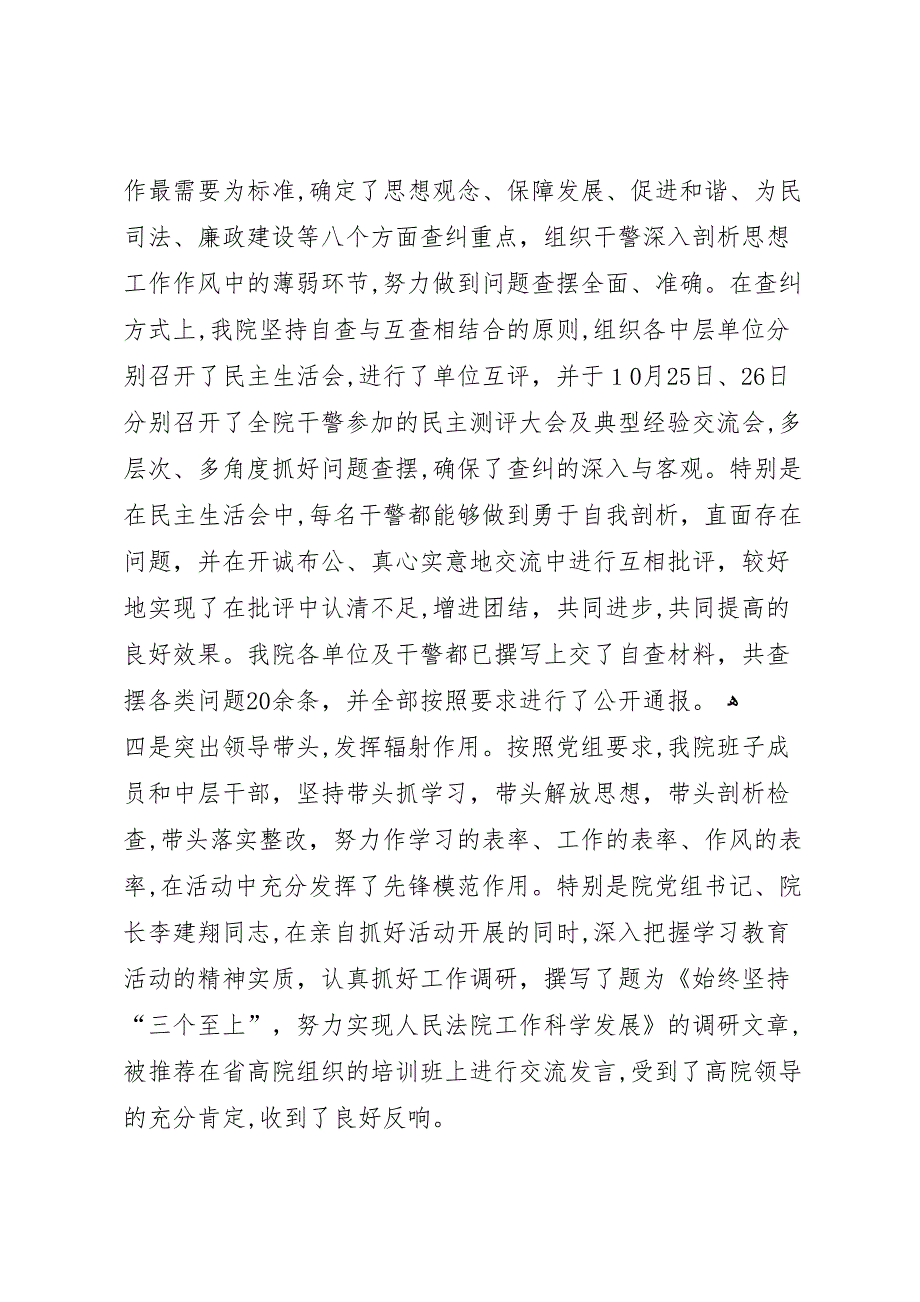 作最需要为标准,确定了思想观念、保障发展、促进和谐、为民司法、廉政建设等八个方面查纠重点，组织干警深入剖析思想工作作风中的薄弱环节,努力做到问题查摆全面、准确。在查纠方式上,我院坚持自查与互查相结合的原则,组织各中层单位分别召开了民主生活会,进行了单位互评，并于10月25日、26日分别召开了全院干警参加的民主测评大会及典型经验交流会,多层次、多角度抓好问题查摆,确保了查纠的深入与客观。特别是在民主生活会中,每名干警都能够做到勇于自我剖析，直面存在问题，并在开诚布公、真心实意地交流中进行互相批评，较好地实现了在批评中认清不足,增进团结，共同进步,共同提高的良好效果。我院各单位及干警都已撰写上交了自查材料，共查摆各类问题20余条，并全部按照要求进行了公开通报。

四是突出领导带头,发挥辐射作用。按照党组要求,我院班子成员和中层干部，坚持带头抓学习，带头解放思想，带头剖析检查,带头落实整改，努力作学习的表率、工作的表率、作风的表率,在活动中充分发挥了先锋模范作用。特别是院党组书记、院长李建翔同志,在亲自抓好活动开展的同时,深入把握学习教育活动的精神实质，认真抓好工作调研，撰写了题为《始终坚持“三个至上”，努力实现人民法院工作科学发展》的调研文章,被推荐在省高院组织的培训班上进行交流发言,受到了高院领导的充分肯定,收到了良好反响。